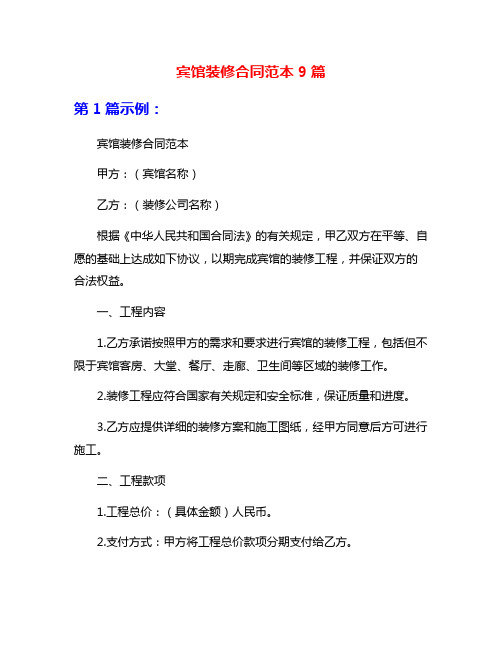 宾馆装修合同范本 9 篇

第 1 篇示例：

宾馆装修合同范本

甲方：（宾馆名称）

乙方：（装修公司名称）

根据《中华人民共和国合同法》的有关规定，甲乙双方在平等、自愿的基础上达成如下协议，以期完成宾馆的装修工程，并保证双方的合法权益。

一、工程内容

1.乙方承诺按照甲方的需求和要求进行宾馆的装修工程，包括但不限于宾馆客房、大堂、餐厅、走廊、卫生间等区域的装修工作。

2.装修工程应符合国家有关规定和安全标准，保证质量和进度。

3.乙方应提供详细的装修方案和施工图纸，经甲方同意后方可进行施工。

二、工程款项

1.工程总价：（具体金额）人民币。

2.支付方式：甲方将工程总价款项分期支付给乙方。